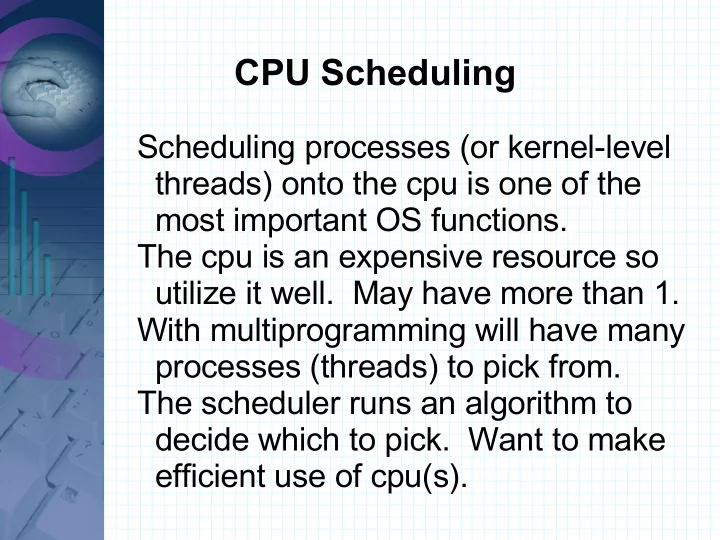 CPU Scheduling

Scheduling processes (or kernel-level threads) onto the cpu is one of the most important OS functions.

The cpu is an expensive resource so utilize it well. May have more than 1.

With multiprogramming will have many processes (threads) to pick from.

The scheduler runs an algorithm to decide which to pick. Want to make efficient use of cpu(s).